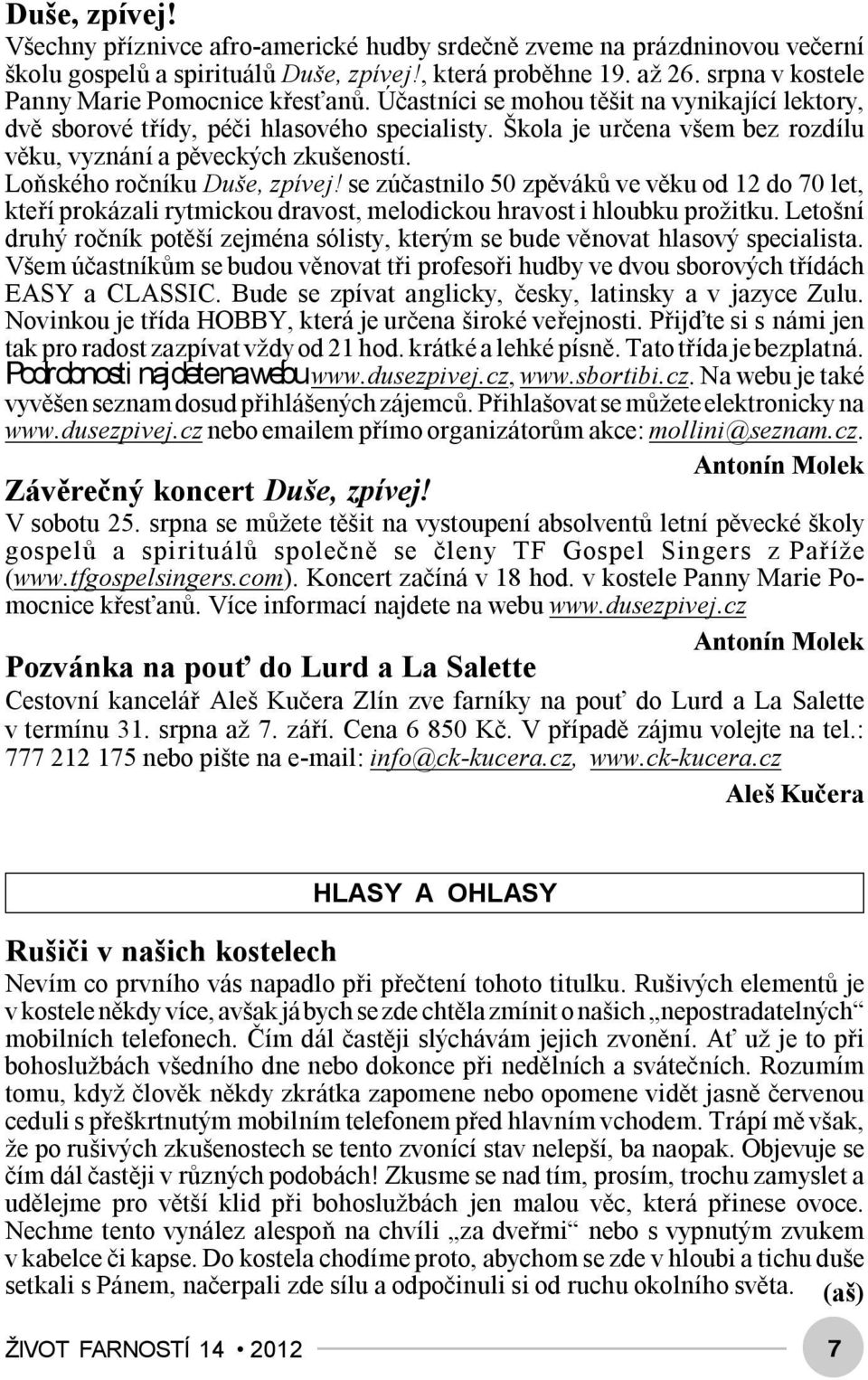 Duše, zpívej!
Všechny příznivce afro-americké hudby srdečně zveme na prázdninovou večerní školu gospelů a spirituálů Duše, zpívej!, která proběhne 19. až 26. srpna v kostele Panny Marie Pomocnice křesťanů. Účastníci se mohou těšit na vynikající lektory, dvě sborové třídy, péči hlasového specialisty. Škola je určena všem bez rozdílu věku, vyznání a pěveckých zkušeností.
Loňského ročníku Duše, zpívej! se zúčastnilo 50 zpěváků ve věku od 12 do 70 let, kteří prokázali rytmickou dravost, melodickou hravost i hloubku prožitku. Letošní druhý ročník potěší zejména sólisty, kterým se bude věnovat hlasový specialista. Všem účastníkům se budou věnovat tři profesoři hudby ve dvou sborových třídách EASY a CLASSIC. Bude se zpívat anglicky, česky, latinsky a v jazyce Zulu. Novinkou je třída HOBBY, která je určena široké veřejnosti. Přijďte si s námi jen tak pro radost zazpívat vždy od 21 hod. krátké a lehké písně. Tato třída je bezplatná. Podrobnosti najdete na webu www.dusezpivej.cz, www.sbortibi.cz. Na webu je také vyvěšen seznam dosud přihlášených zájemců. Přihlašovat se můžete elektronicky na www.dusezpivej.cz nebo emailem přímo organizátorům akce: mollini@seznam.cz.
Antonín Molek

Závěrečný koncert Duše, zpívej!
V sobotu 25. srpna se můžete těšit na vystoupení absolventů letní pěvecké školy gospelů a spirituálů společně se členy TF Gospel Singers z Paříže (www.tfgospelsingers.com). Koncert začíná v 18 hod. v kostele Panny Marie Pomocnice křesťanů. Více informací najdete na webu www.dusezpivej.cz
Antonín Molek

Pozvánka na pouť do Lurd a La Salette
Cestovní kancelář Aleš Kučera Zlín zve farníky na pouť do Lurd a La Salette v termínu 31. srpna až 7. září. Cena 6 850 Kč. V případě zájmu volejte na tel.: 777 212 175 nebo pište na e-mail: info@ck-kucera.cz, www.ck-kucera.cz
Aleš Kučera

HLASY A OHLASY

Rušiči v našich kostelech
Nevím co prvního vás napadlo při přečtení tohoto titulku. Rušivých elementů je v kostele někdy více, avšak já bych se zde chtěla zmínit o našich „nepostradatelných“ mobilních telefonech. Čím dál častěji slýchávám jejich zvonění. Ať už je to při bohoslužbách všedního dne nebo dokonce při nedělních a svátečních. Rozumím tomu, když člověk někdy zkrátka zapomene nebo opomene vidět jasně červenou ceduli s přeškrtnutým mobilním telefonem před hlavním vchodem. Trápí mě však, že po rušivých zkušenostech se tento zvonící stav nelepší, ba naopak. Objevuje se čím dál častěji v různých podobách! Zkusme se nad tím, prosím, trochu zamyslet a udělejme pro větší klid při bohoslužbách jen malou věc, která přinese ovoce. Nechme tento vynález alespoň na chvíli „za dveřmi“ nebo s vypnutým zvukem v kabelce či kapse. Do kostela chodíme proto, abychom se zde v hloubi a tichu duše setkali s Pánem, načerpali zde sílu a odpočinuli si od ruchu okolního světa. (aš)

ŽIVOT FARNOSTÍ 14 • 2012 7